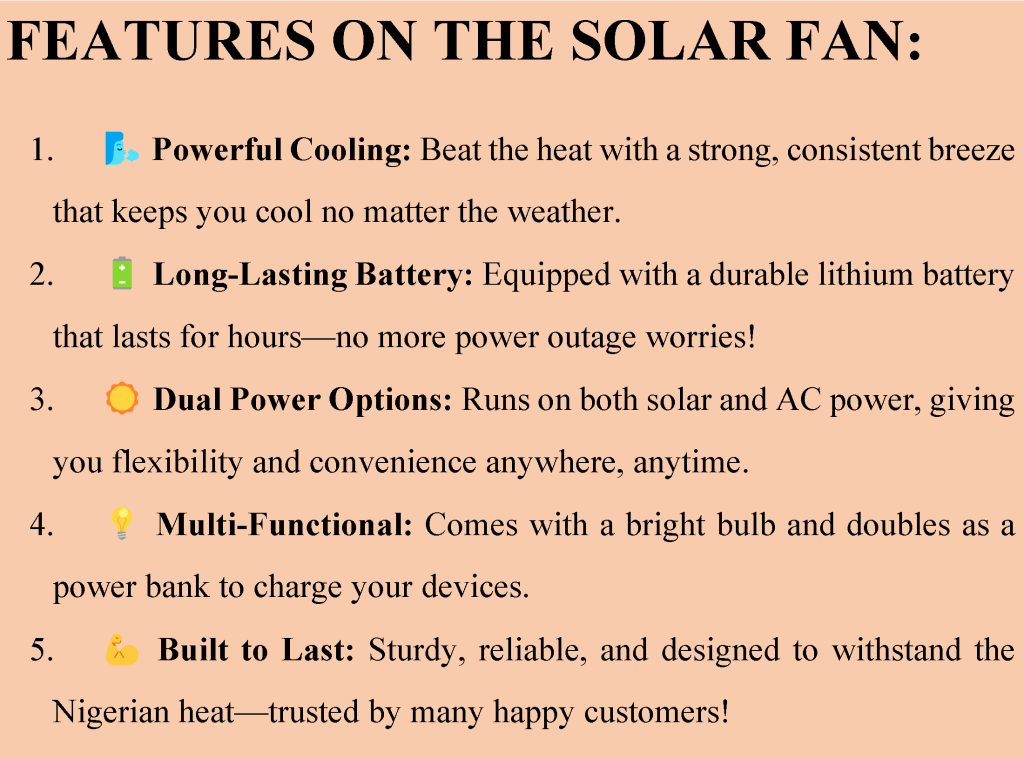 FEATURES ON THE SOLAR FAN:

1. Powerful Cooling: Beat the heat with a strong, consistent breeze that keeps you cool no matter the weather.

2. Long-Lasting Battery: Equipped with a durable lithium battery that lasts for hours—no more power outage worries!

3. Dual Power Options: Runs on both solar and AC power, giving you flexibility and convenience anywhere, anytime.

4. Multi-Functional: Comes with a bright bulb and doubles as a power bank to charge your devices.

5. Built to Last: Sturdy, reliable, and designed to withstand the Nigerian heat—trusted by many happy customers!